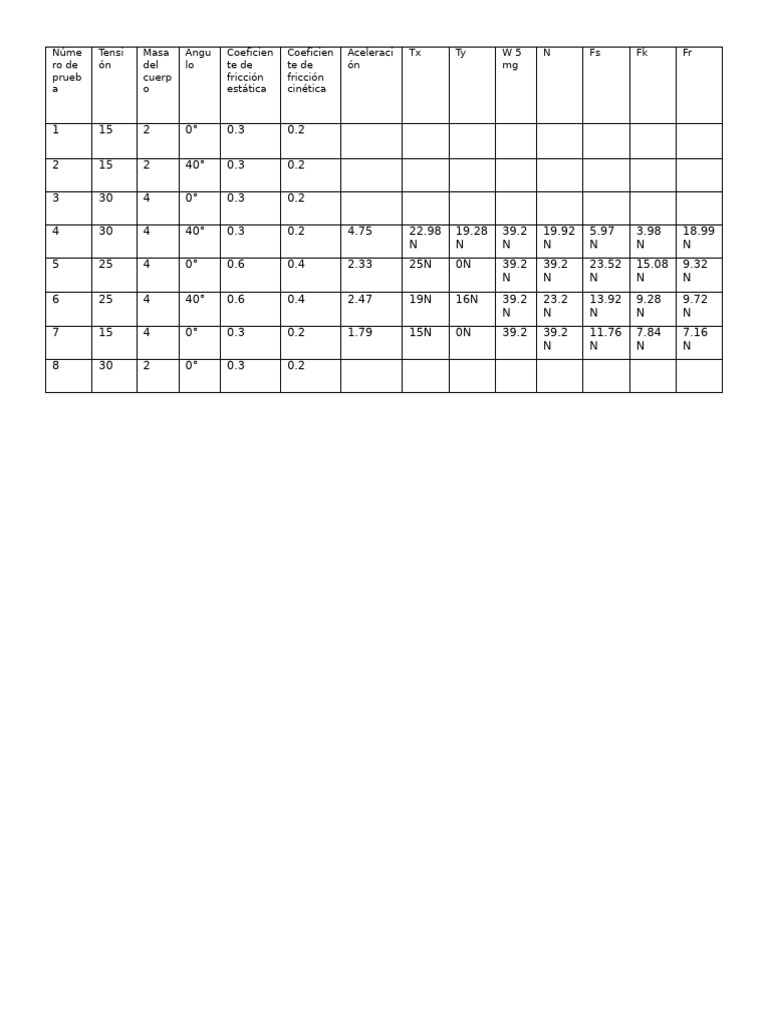 | Número de prueba | Tensión | Masa del cuerpo | Angulo | Coeficiente de fricción estática | Coeficiente de fricción cinética | Aceleración | Tx | Ty | W 5 mg | N | Fs | Fk | Fr |
|---|---|---|---|---|---|---|---|---|---|---|---|---|---|
| 1 | 15 | 2 | 0° | 0.3 | 0.2 | | | | | | | | |
| 2 | 15 | 2 | 40° | 0.3 | 0.2 | | | | | | | | |
| 3 | 30 | 4 | 0° | 0.3 | 0.2 | | | | | | | | |
| 4 | 30 | 4 | 40° | 0.3 | 0.2 | 4.75 | 22.98 N | 19.28 N | 39.2 N | 19.92 N | 5.97 N | 3.98 N | 18.99 N |
| 5 | 25 | 4 | 0° | 0.6 | 0.4 | 2.33 | 25N | 0N | 39.2 N | 39.2 N | 23.52 N | 15.08 N | 9.32 N |
| 6 | 25 | 4 | 40° | 0.6 | 0.4 | 2.47 | 19N | 16N | 39.2 N | 23.2 N | 13.92 N | 9.28 N | 9.72 N |
| 7 | 15 | 4 | 0° | 0.3 | 0.2 | 1.79 | 15N | 0N | 39.2 | 39.2 N | 11.76 N | 7.84 N | 7.16 N |
| 8 | 30 | 2 | 0° | 0.3 | 0.2 | | | | | | | | |